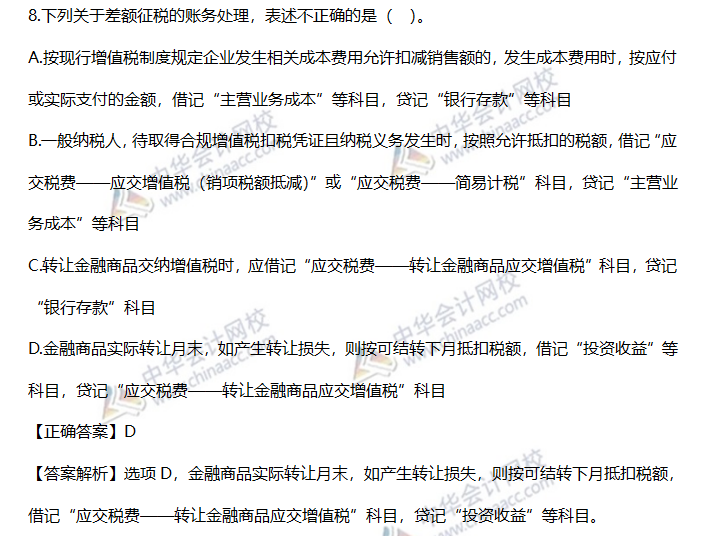 8.下列关于差额征税的账务处理，表述不正确的是（ ）。

A.按现行增值税制度规定企业发生相关成本费用允许扣减销售额的，发生成本费用时，按应付或实际支付的金额，借记“主营业务成本”等科目，贷记“银行存款”等科目

B.一般纳税人，待取得合规增值税扣税凭证且纳税义务发生时，按照允许抵扣的税额，借记“应交税费——应交增值税（销项税额抵减）”或“应交税费——简易计税”科目，贷记“主营业务成本”等科目

C.转让金融商品交纳增值税时，应借记“应交税费——转让金融商品应交增值税”科目，贷记“银行存款”科目

D.金融商品实际转让月末，如产生转让损失，则按可结转下月抵扣税额，借记“投资收益”等科目，贷记“应交税费——转让金融商品应交增值税”科目

【正确答案】D

【答案解析】选项D，金融商品实际转让月末，如产生转让损失，则按可结转下月抵扣税额，借记“应交税费——转让金融商品应交增值税”科目，贷记“投资收益”等科目。

中华会计网校 www.chinaacc.com